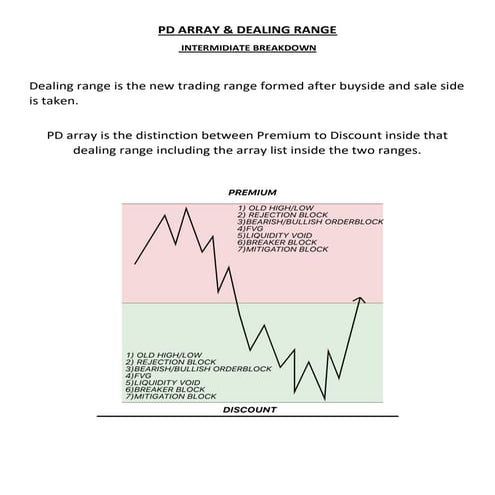 PD ARRAY & DEALING RANGE

INTERMIDIATE BREAKDOWN

Dealing range is the new trading range formed after buyside and sale side is taken.

PD array is the distinction between Premium to Discount inside that dealing range including the array list inside the two ranges.

PREMIUM

1) OLD HIGH/LOW
2) REJECTION BLOCK
3)BEARISH/BULLISH ORDERBLOCK
4)FVG
5)LIQUIDITY VOID
6)BREAKER BLOCK
7)MITIGATION BLOCK

1) OLD HIGH/LOW
2) REJECTION BLOCK
3)BEARISH/BULLISH ORDERBLOCK
4)FVG
5)LIQUIDITY VOID
6)BREAKER BLOCK
7)MITIGATION BLOCK

DISCOUNT